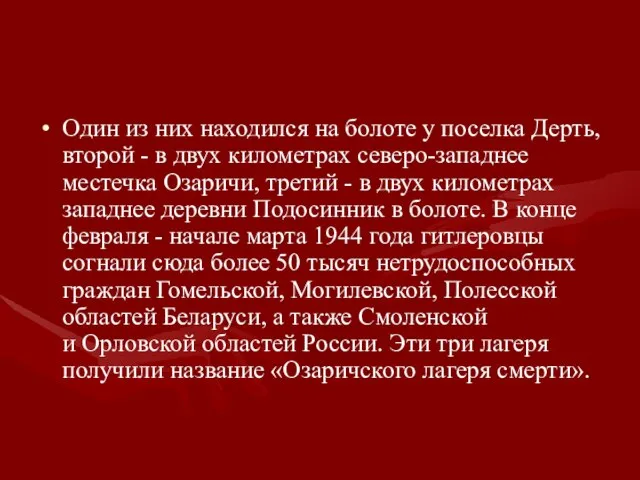 • Один из них находился на болоте у поселка Дерть, второй - в двух километрах северо-западнее местечка Озаричи, третий - в двух километрах западнее деревни Подосинник в болоте. В конце февраля - начале марта 1944 года гитлеровцы согнали сюда более 50 тысяч нетрудоспособных граждан Гомельской, Могилевской, Полесской областей Беларуси, а также Смоленской и Орловской областей России. Эти три лагеря получили название «Озаричского лагеря смерти».